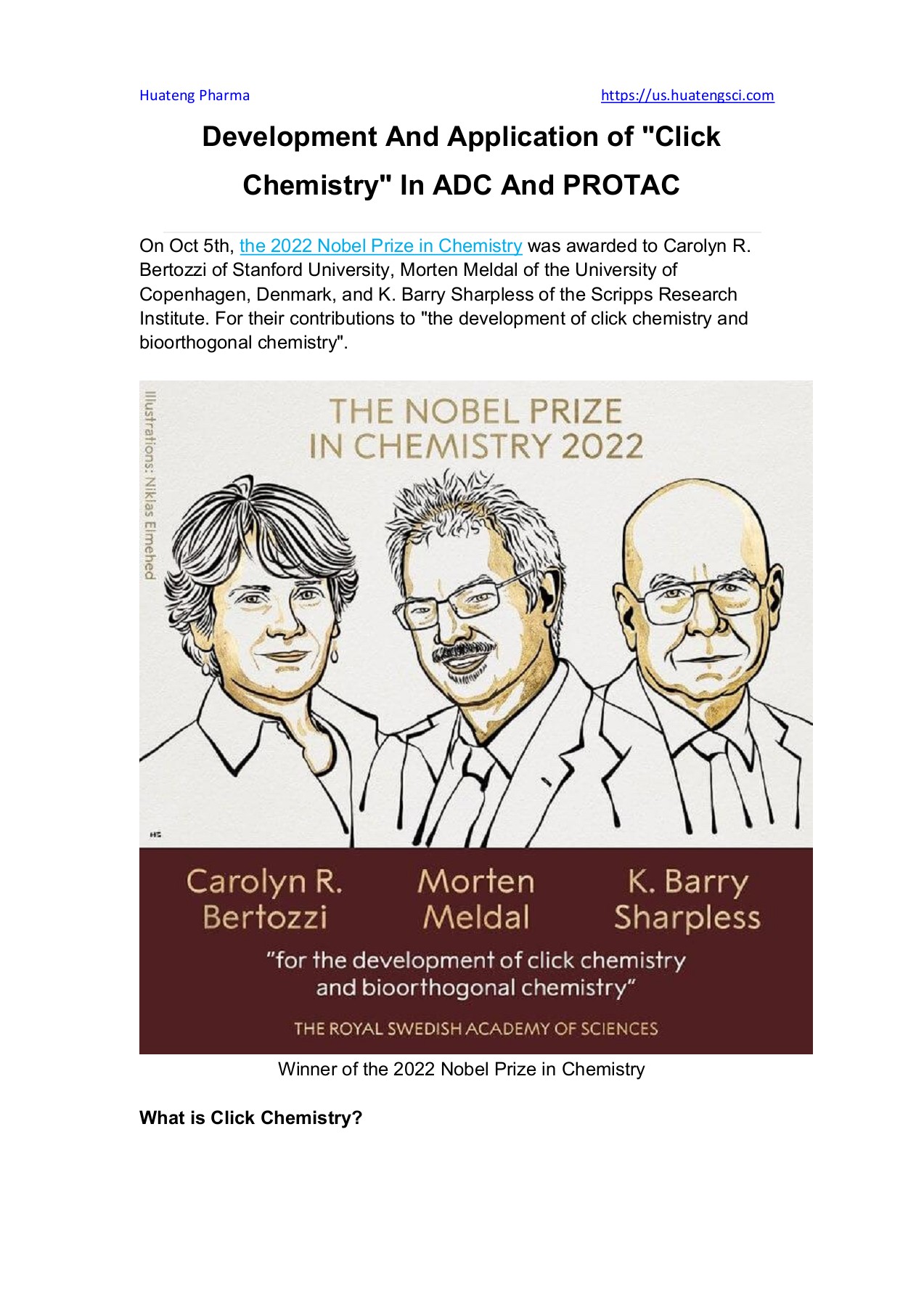 Huateng Pharma https://us.huatengsci.com

Development And Application of "Click Chemistry" In ADC And PROTAC

On Oct 5th, the 2022 Nobel Prize in Chemistry was awarded to Carolyn R. Bertozzi of Stanford University, Morten Meldal of the University of Copenhagen, Denmark, and K. Barry Sharpless of the Scripps Research Institute. For their contributions to "the development of click chemistry and bioorthogonal chemistry".

Illustrations: Niklas Elmehed

THE NOBEL PRIZE IN CHEMISTRY 2022

Carolyn R. Bertozzi

Morten Meldal

K. Barry Sharpless

"for the development of click chemistry and bioorthogonal chemistry"

THE ROYAL SWEDISH ACADEMY OF SCIENCES

Winner of the 2022 Nobel Prize in Chemistry

What is Click Chemistry?